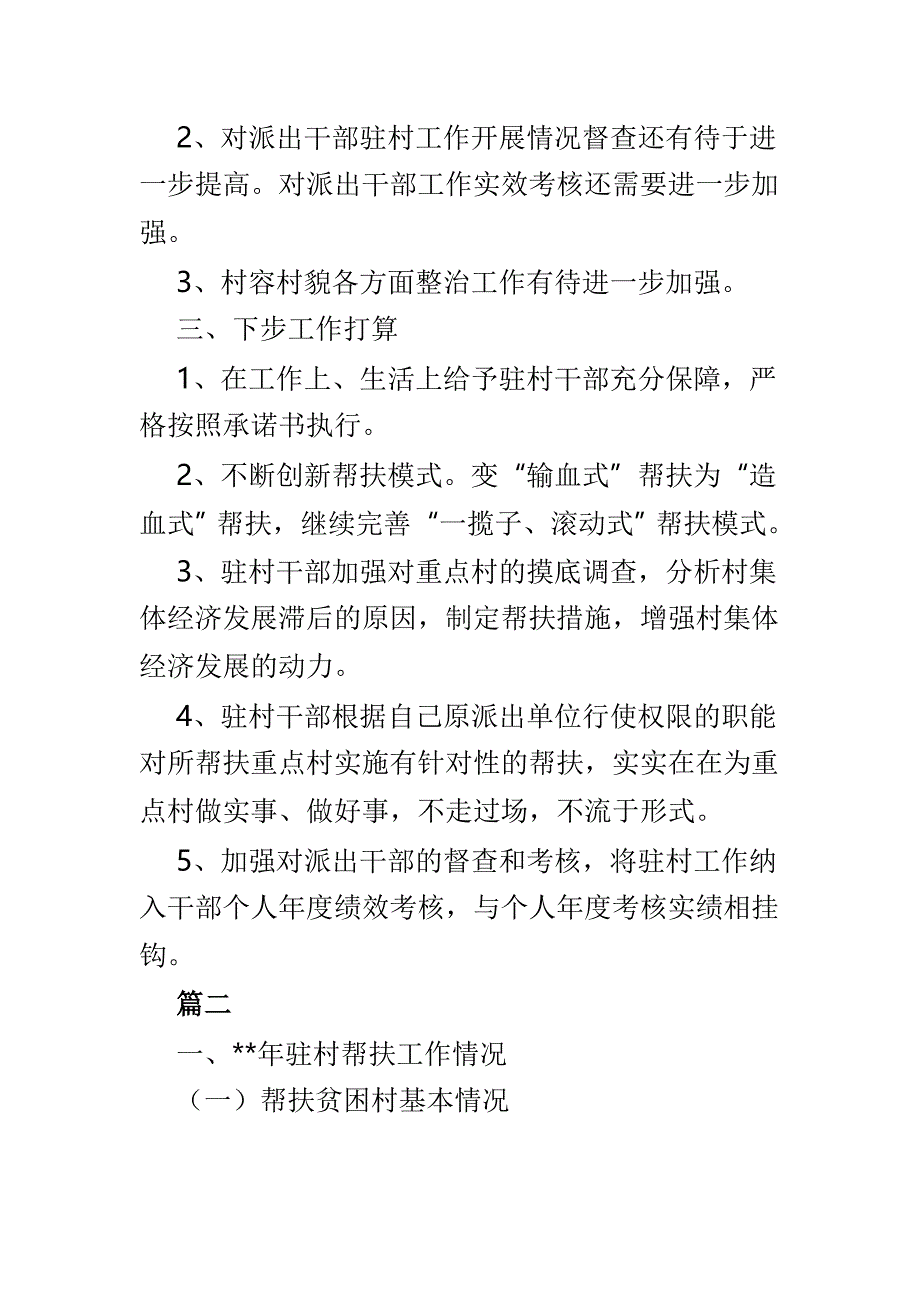 2、对派出干部驻村工作开展情况督查还有待于进一步提高。对派出干部工作实效考核还需要进一步加强。

3、村容村貌各方面整治工作有待进一步加强。

三、下步工作打算

1、在工作上、生活上给予驻村干部充分保障，严格按照承诺书执行。

2、不断创新帮扶模式。变“输血式”帮扶为“造血式”帮扶，继续完善“一揽子、滚动式”帮扶模式。

3、驻村干部加强对重点村的摸底调查，分析村集体经济发展滞后的原因，制定帮扶措施，增强村集体经济发展的动力。

4、驻村干部根据自己原派出单位行使权限的职能对所帮扶重点村实施有针对性的帮扶，实实在在为重点村做实事、做好事，不走过场，不流于形式。

5、加强对派出干部的督查和考核，将驻村工作纳入干部个人年度绩效考核，与个人年度考核实绩相挂钩。

篇二

一、**年驻村帮扶工作情况

（一）帮扶贫困村基本情况